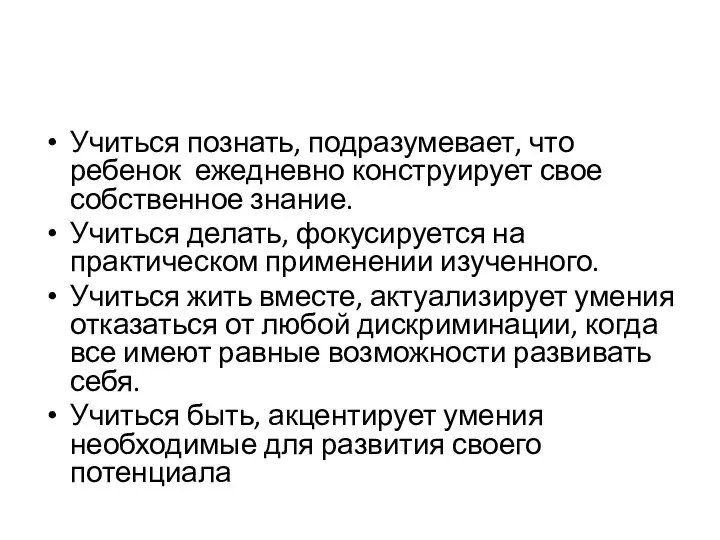 • Учиться познать, подразумевает, что ребенок  ежедневно конструирует свое собственное знание.
• Учиться делать, фокусируется на практическом применении изученного.
• Учиться жить вместе, актуализирует умения отказаться от любой дискриминации, когда все имеют равные возможности развивать себя.
• Учиться быть, акцентирует умения необходимые для развития своего потенциала